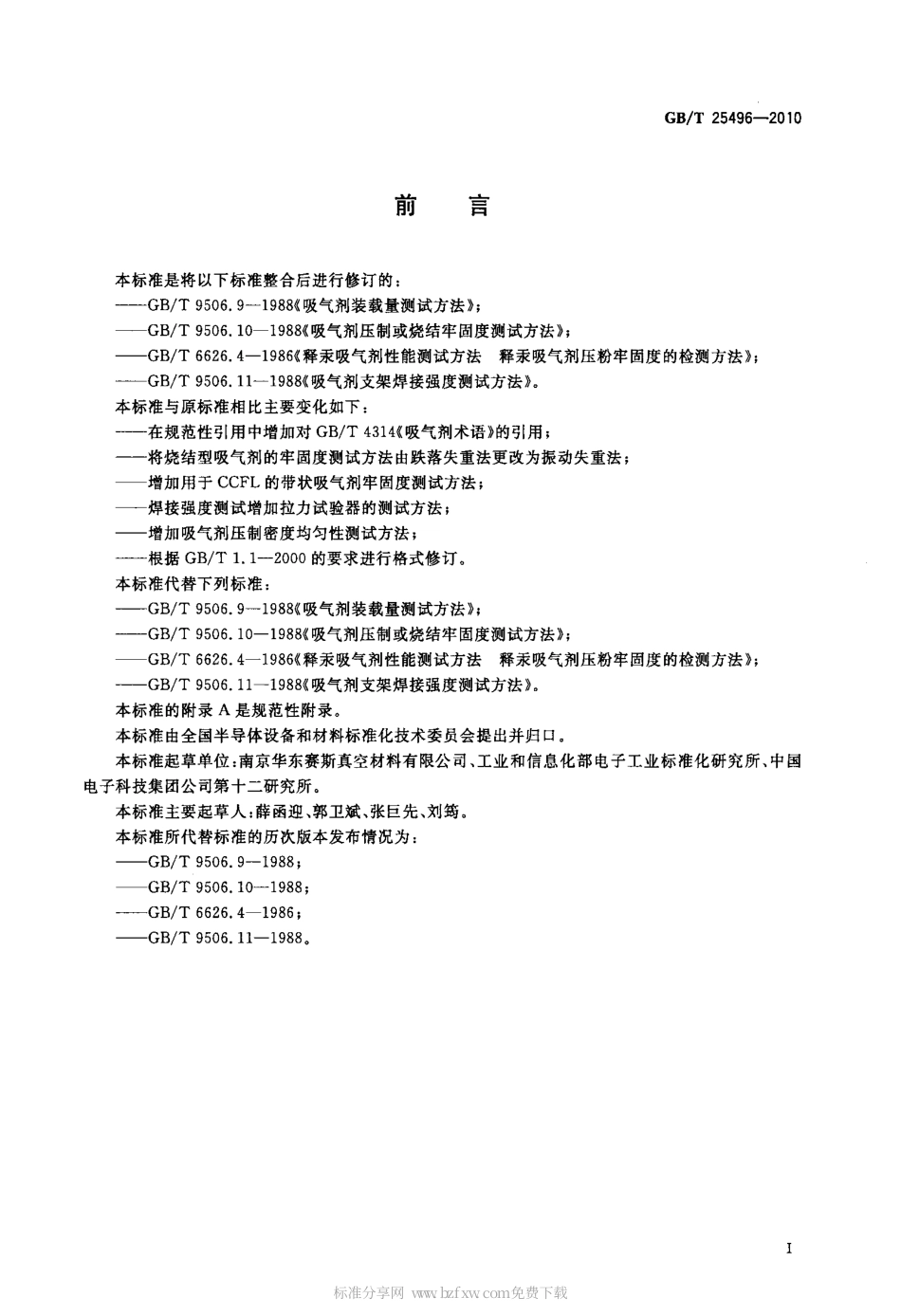 GB/T 25496—2010

前　言

本标准是将以下标准整合后进行修订的：
——GB/T 9506.9—1988《吸气剂装载量测试方法》；
——GB/T 9506.10—1988《吸气剂压制或烧结牢固度测试方法》；
——GB/T 6626.4—1986《释汞吸气剂性能测试方法　释汞吸气剂压粉牢固度的检测方法》；
——GB/T 9506.11—1988《吸气剂支架焊接强度测试方法》。
本标准与原标准相比主要变化如下：
——在规范性引用中增加对 GB/T 4314《吸气剂术语》的引用；
——将烧结型吸气剂的牢固度测试方法由跌落失重法更改为振动失重法；
——增加用于 CCFL 的带状吸气剂牢固度测试方法；
——焊接强度测试增加拉力试验器的测试方法；
——增加吸气剂压制密度均匀性测试方法；
——根据 GB/T 1.1—2000 的要求进行格式修订。
本标准代替下列标准：
——GB/T 9506.9—1988《吸气剂装载量测试方法》；
——GB/T 9506.10—1988《吸气剂压制或烧结牢固度测试方法》；
——GB/T 6626.4—1986《释汞吸气剂性能测试方法　释汞吸气剂压粉牢固度的检测方法》；
——GB/T 9506.11—1988《吸气剂支架焊接强度测试方法》。
本标准的附录 A 是规范性附录。
本标准由全国半导体设备和材料标准化技术委员会提出并归口。
本标准起草单位：南京华东赛斯真空材料有限公司、工业和信息化部电子工业标准化研究所、中国电子科技集团公司第十二研究所。
本标准主要起草人：薛函迎、郭卫斌、张巨先、刘筠。
本标准所代替标准的历次版本发布情况为：
——GB/T 9506.9—1988；
——GB/T 9506.10—1988；
——GB/T 6626.4—1986；
——GB/T 9506.11—1988。

I

标准分享网 www.bzfxw.com免费下载